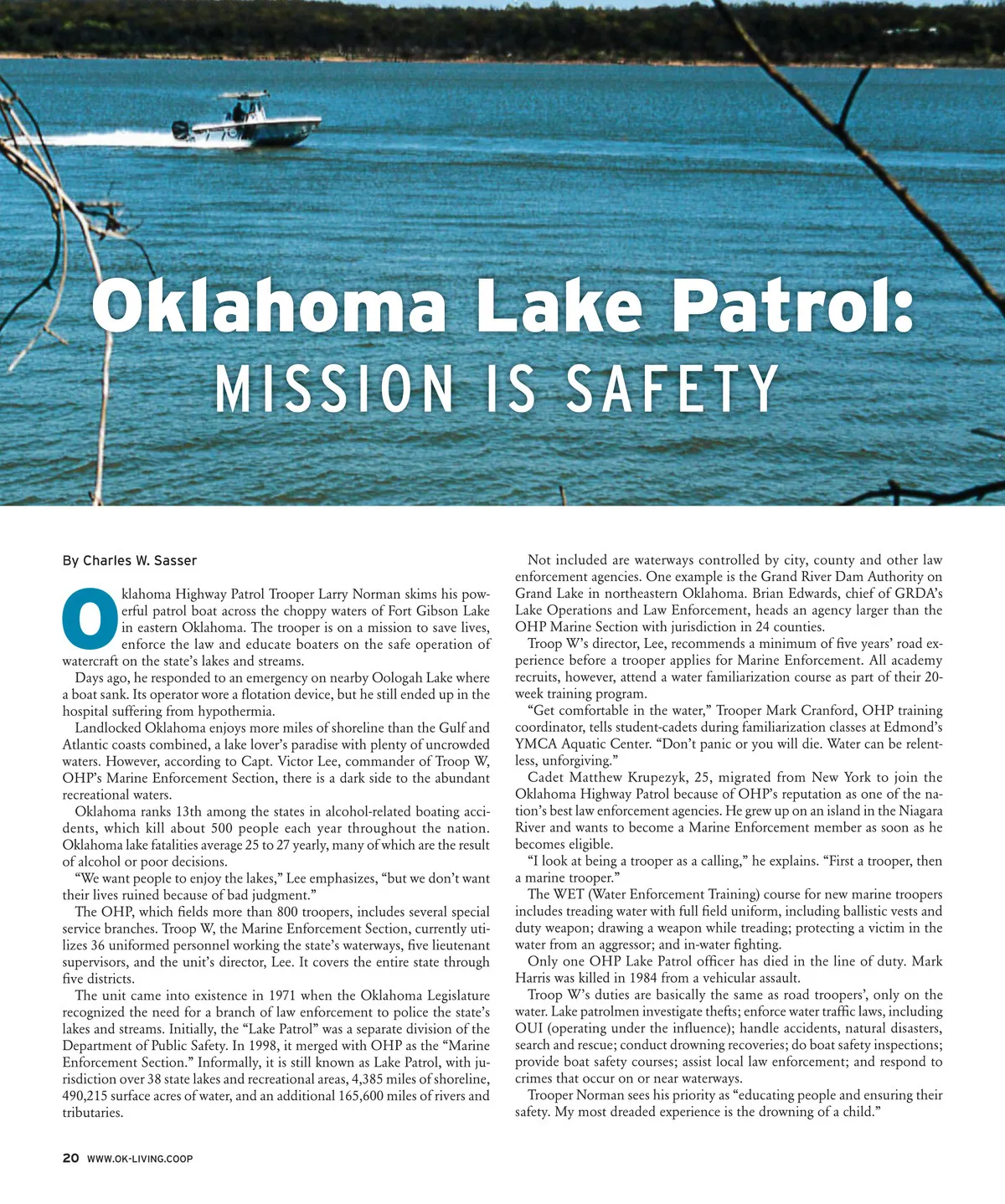 Oklahoma Lake Patrol:
MISSION IS SAFETY

By Charles W. Sasser

Oklahoma Highway Patrol Trooper Larry Norman skims his powerful patrol boat across the choppy waters of Fort Gibson Lake in eastern Oklahoma. The trooper is on a mission to save lives, enforce the law and educate boaters on the safe operation of watercraft on the state's lakes and streams.

Days ago, he responded to an emergency on nearby Oologah Lake where a boat sank. Its operator wore a flotation device, but he still ended up in the hospital suffering from hypothermia.

Landlocked Oklahoma enjoys more miles of shoreline than the Gulf and Atlantic coasts combined, a lake lover's paradise with plenty of uncrowded waters. However, according to Capt. Victor Lee, commander of Troop W, OHP's Marine Enforcement Section, there is a dark side to the abundant recreational waters.

Oklahoma ranks 13th among the states in alcohol-related boating accidents, which kill about 500 people each year throughout the nation. Oklahoma lake fatalities average 25 to 27 yearly, many of which are the result of alcohol or poor decisions.

"We want people to enjoy the lakes," Lee emphasizes, "but we don't want their lives ruined because of bad judgment."

The OHP, which fields more than 800 troopers, includes several special service branches. Troop W, the Marine Enforcement Section, currently utilizes 36 uniformed personnel working the state's waterways, five lieutenant supervisors, and the unit's director, Lee. It covers the entire state through five districts.

The unit came into existence in 1971 when the Oklahoma Legislature recognized the need for a branch of law enforcement to police the state's lakes and streams. Initially, the "Lake Patrol" was a separate division of the Department of Public Safety. In 1998, it merged with OHP as the "Marine Enforcement Section." Informally, it is still known as Lake Patrol, with jurisdiction over 38 state lakes and recreational areas, 4,385 miles of shoreline, 490,215 surface acres of water, and an additional 165,600 miles of rivers and tributaries.

Not included are waterways controlled by city, county and other law enforcement agencies. One example is the Grand River Dam Authority on Grand Lake in northeastern Oklahoma. Brian Edwards, chief of GRDA's Lake Operations and Law Enforcement, heads an agency larger than the OHP Marine Section with jurisdiction in 24 counties.

Troop W's director, Lee, recommends a minimum of five years' road experience before a trooper applies for Marine Enforcement. All academy recruits, however, attend a water familiarization course as part of their 20-week training program.

"Get comfortable in the water," Trooper Mark Cranford, OHP training coordinator, tells student-cadets during familiarization classes at Edmond's YMCA Aquatic Center. "Don't panic or you will die. Water can be relentless, unforgiving."

Cadet Matthew Krupezyk, 25, migrated from New York to join the Oklahoma Highway Patrol because of OHP's reputation as one of the nation's best law enforcement agencies. He grew up on an island in the Niagara River and wants to become a Marine Enforcement member as soon as he becomes eligible.

"I look at being a trooper as a calling," he explains. "First a trooper, then a marine trooper."

The WET (Water Enforcement Training) course for new marine troopers includes treading water with full field uniform, including ballistic vests and duty weapon; drawing a weapon while treading; protecting a victim in the water from an aggressor; and in-water fighting.

Only one OHP Lake Patrol officer has died in the line of duty. Mark Harris was killed in 1984 from a vehicular assault.

Troop W's duties are basically the same as road troopers', only on the water. Lake patrolmen investigate thefts; enforce water traffic laws, including OUI (operating under the influence); handle accidents, natural disasters, search and rescue; conduct drowning recoveries; do boat safety inspections; provide boat safety courses; assist local law enforcement; and respond to crimes that occur on or near waterways.

Trooper Norman sees his priority as "educating people and ensuring their safety. My most dreaded experience is the drowning of a child."

20 WWW.OK-LIVING.COOP